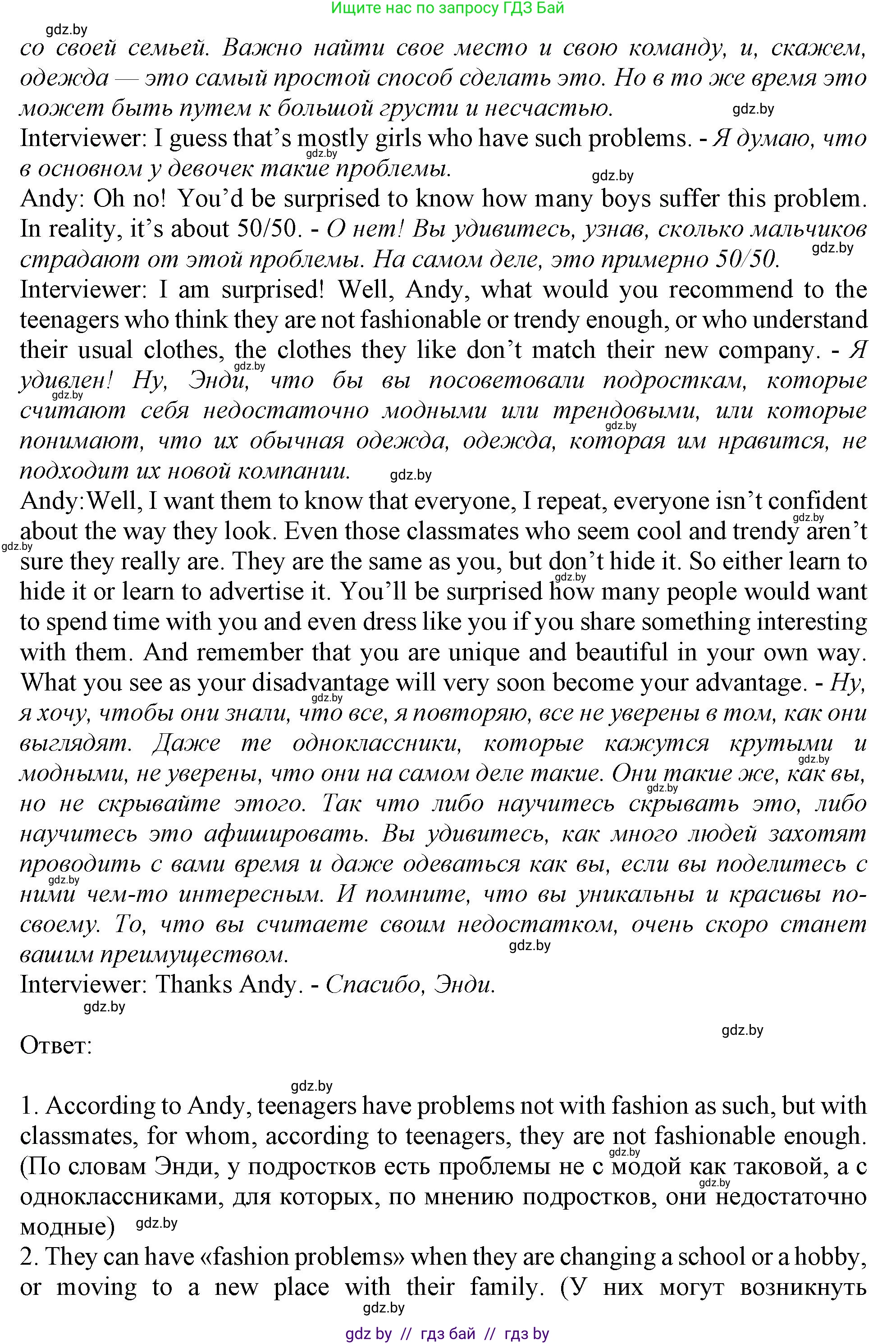 Ищите нас по запросу ГДЗ Бай

gdz.by

со своей семьей. Важно найти свое место и свою команду, и, скажем, одежда — это самый простой способ сделать это. Но в то же время это может быть путем к большой грусти и несчастью. gdz.by

Interviewer: I guess that's mostly girls who have such problems. - Я думаю, что в основном у девочек такие проблемы. gdz.by gdz.by

Andy: Oh no! You'd be surprised to know how many boys suffer this problem. In reality, it's about 50/50. - О нет! Вы удивитесь, узнав, сколько мальчиков страдают от этой проблемы. На самом деле, это примерно 50/50. gdz.by

Interviewer: I am surprised! Well, Andy, what would you recommend to the teenagers who think they are not fashionable or trendy enough, or who understand their usual clothes, the clothes they like don't match their new company. - Я удивлен! Ну, Энди, что бы вы посоветовали подросткам, которые считают себя недостаточно модными или трендовыми, или которые понимают, что их обычная одежда, одежда, которая им нравится, не подходит их новой компании. gdz.by gdz.by gdz.by gdz.by

Andy:Well, I want them to know that everyone, I repeat, everyone isn't confident about the way they look. Even those classmates who seem cool and trendy aren't sure they really are. They are the same as you, but don't hide it. So either learn to hide it or learn to advertise it. You'll be surprised how many people would want to spend time with you and even dress like you if you share something interesting with them. And remember that you are unique and beautiful in your own way. What you see as your disadvantage will very soon become your advantage. - Ну, я хочу, чтобы они знали, что все, я повторяю, все не уверены в том, как они выглядят. Даже те одноклассники, которые кажутся крутыми и модными, не уверены, что они на самом деле такие. Они такие же, как вы, но не скрывайте этого. Так что либо научитесь скрывать это, либо научитесь это афишировать. Вы удивитесь, как много людей захотят проводить с вами время и даже одеваться как вы, если вы поделитесь с ними чем-то интересным. И помните, что вы уникальны и красивы по-своему. То, что вы считаете своим недостатком, очень скоро станет вашим преимуществом. gdz.by gdz.by gdz.by gdz.by gdz.by gdz.by gdz.by gdz.by

Interviewer: Thanks Andy. - Спасибо, Энди. gdz.by

gdz.by

Ответ:

gdz.by

1. According to Andy, teenagers have problems not with fashion as such, but with classmates, for whom, according to teenagers, they are not fashionable enough. (По словам Энди, у подростков есть проблемы не с модой как таковой, а с одноклассниками, для которых, по мнению подростков, они недостаточно модные) gdz.by gdz.by gdz.by

2. They can have «fashion problems» when they are changing a school or a hobby, or moving to a new place with their family. (У них могут возникнуть

gdz.by

gdz by // гдз бай // гдз by